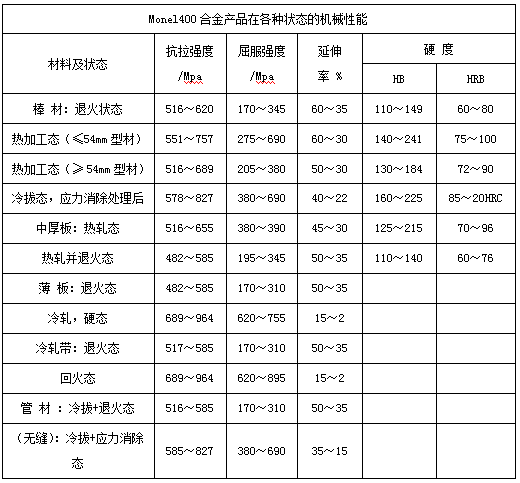 Monel400 合金产品在各种状态的机械性能

| 材料及状态 | 抗拉强度 /Mpa | 屈服强度 /Mpa | 延伸率 % | 硬 度 HB | 硬 度 HRB |
|---|---|---|---|---|---|
| 棒 材：退火状态 | 516～620 | 170～345 | 60～35 | 110～149 | 60～80 |
| 热加工态（≤54mm 型材） | 551～757 | 275～690 | 60～30 | 140～241 | 75～100 |
| 热加工态（≥54mm 型材） | 516～689 | 205～380 | 50～30 | 130～184 | 72～90 |
| 冷拔态，应力消除处理后 | 578～827 | 380～690 | 40～22 | 160～225 | 85～20HRC |
| 中厚板：热轧态 | 516～655 | 380～390 | 45～30 | 125～215 | 70～96 |
| 热轧并退火态 | 482～585 | 195～345 | 50～35 | 110～140 | 60～76 |
| 薄 板：退火态 | 482～585 | 170～310 | 50～35 | | |
| 冷轧，硬态 | 689～964 | 620～755 | 15～2 | | |
| 冷轧带：退火态 | 517～585 | 170～310 | 50～35 | | |
| 回火态 | 689～964 | 620～895 | 15～2 | | |
| 管 材 ：冷拔+退火态 | 516～585 | 170～310 | 50～35 | | |
| （无缝）：冷拔+应力消除态 | 585～827 | 380～690 | 35～15 | | |